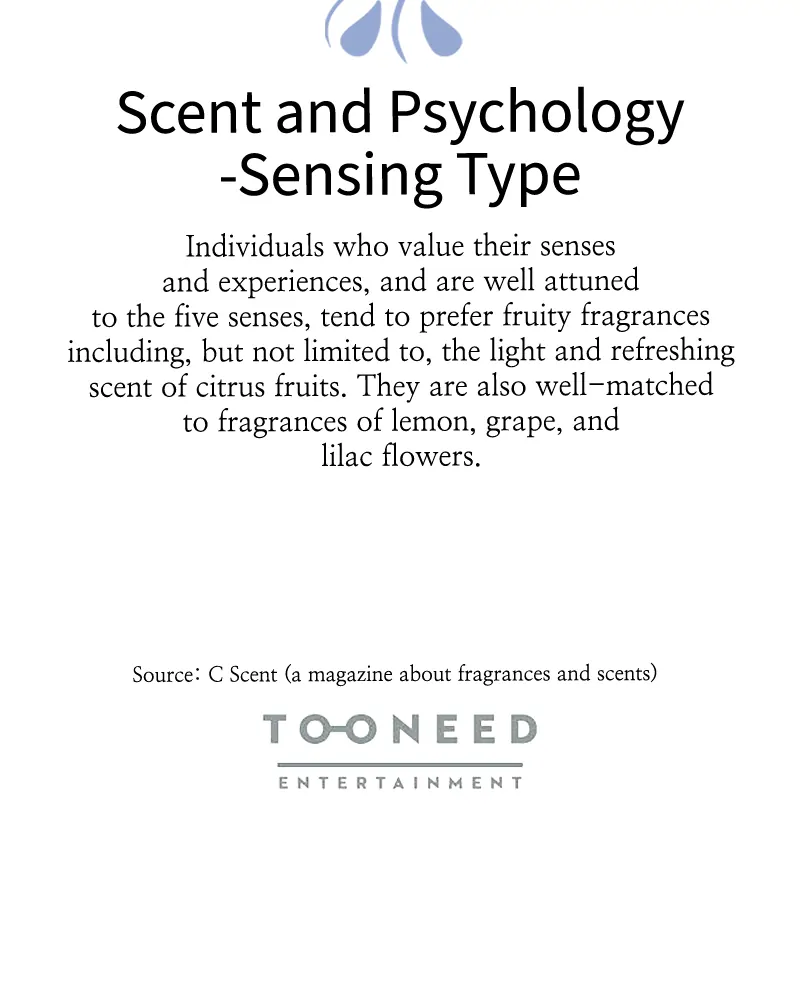 Scent and Psychology
-Sensing Type

Individuals who value their senses and experiences, and are well attuned to the five senses, tend to prefer fruity fragrances including, but not limited to, the light and refreshing scent of citrus fruits. They are also well-matched to fragrances of lemon, grape, and lilac flowers.

Source: C Scent (a magazine about fragrances and scents)

TOONEED
ENTERTAINMENT